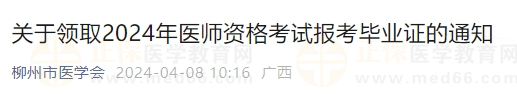 关于领取2024年医师资格考试报考毕业证的通知

柳州市医学会 2024-04-08 10:16 广西

正保医学教育网 www.med66.com

正保医学教育网 www.med66.com